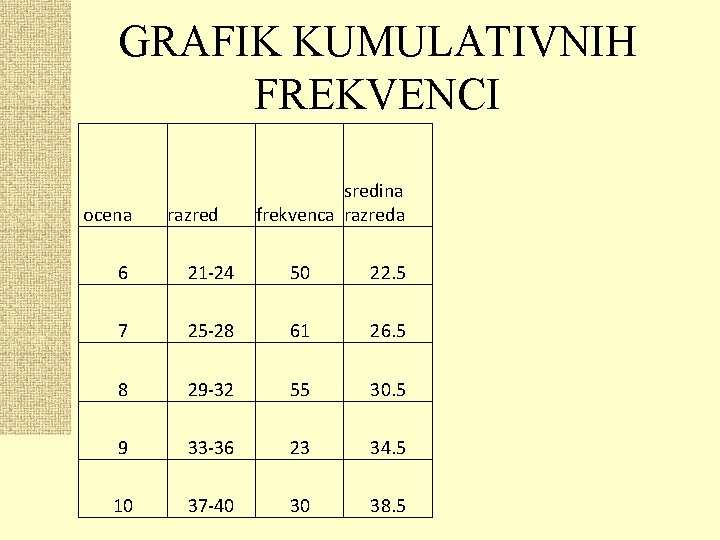 GRAFIK KUMULATIVNIH FREKVENCI

| ocena | razred | frekvenca | sredina razreda |
|---|---|---|---|
| 6 | 21-24 | 50 | 22.5 |
| 7 | 25-28 | 61 | 26.5 |
| 8 | 29-32 | 55 | 30.5 |
| 9 | 33-36 | 23 | 34.5 |
| 10 | 37-40 | 30 | 38.5 |